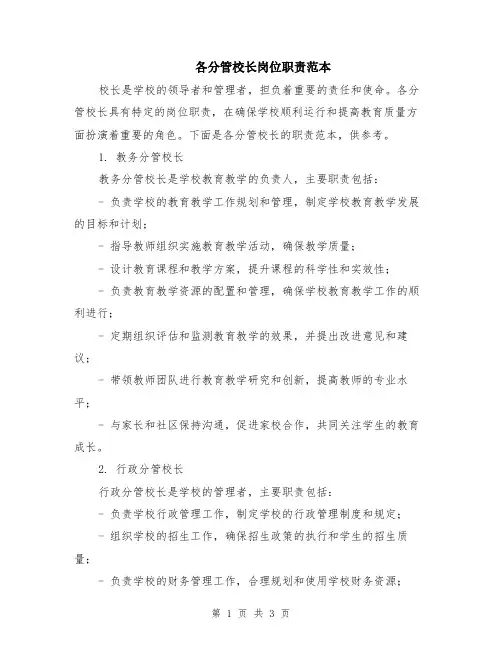 各分管校长岗位职责范本

校长是学校的领导者和管理者，担负着重要的责任和使命。各分管校长具有特定的岗位职责，在确保学校顺利运行和提高教育质量方面扮演着重要的角色。下面是各分管校长的职责范本，供参考。

1. 教务分管校长

教务分管校长是学校教育教学的负责人，主要职责包括：

- 负责学校的教育教学工作规划和管理，制定学校教育教学发展的目标和计划；

- 指导教师组织实施教育教学活动，确保教学质量；

- 设计教育课程和教学方案，提升课程的科学性和实效性；

- 负责教育教学资源的配置和管理，确保学校教育教学工作的顺利进行；

- 定期组织评估和监测教育教学的效果，并提出改进意见和建议；

- 带领教师团队进行教育教学研究和创新，提高教师的专业水平；

- 与家长和社区保持沟通，促进家校合作，共同关注学生的教育成长。

2. 行政分管校长

行政分管校长是学校的管理者，主要职责包括：

- 负责学校行政管理工作，制定学校的行政管理制度和规定；

- 组织学校的招生工作，确保招生政策的执行和学生的招生质量；

- 负责学校的财务管理工作，合理规划和使用学校财务资源；

第 1 页 共 3 页